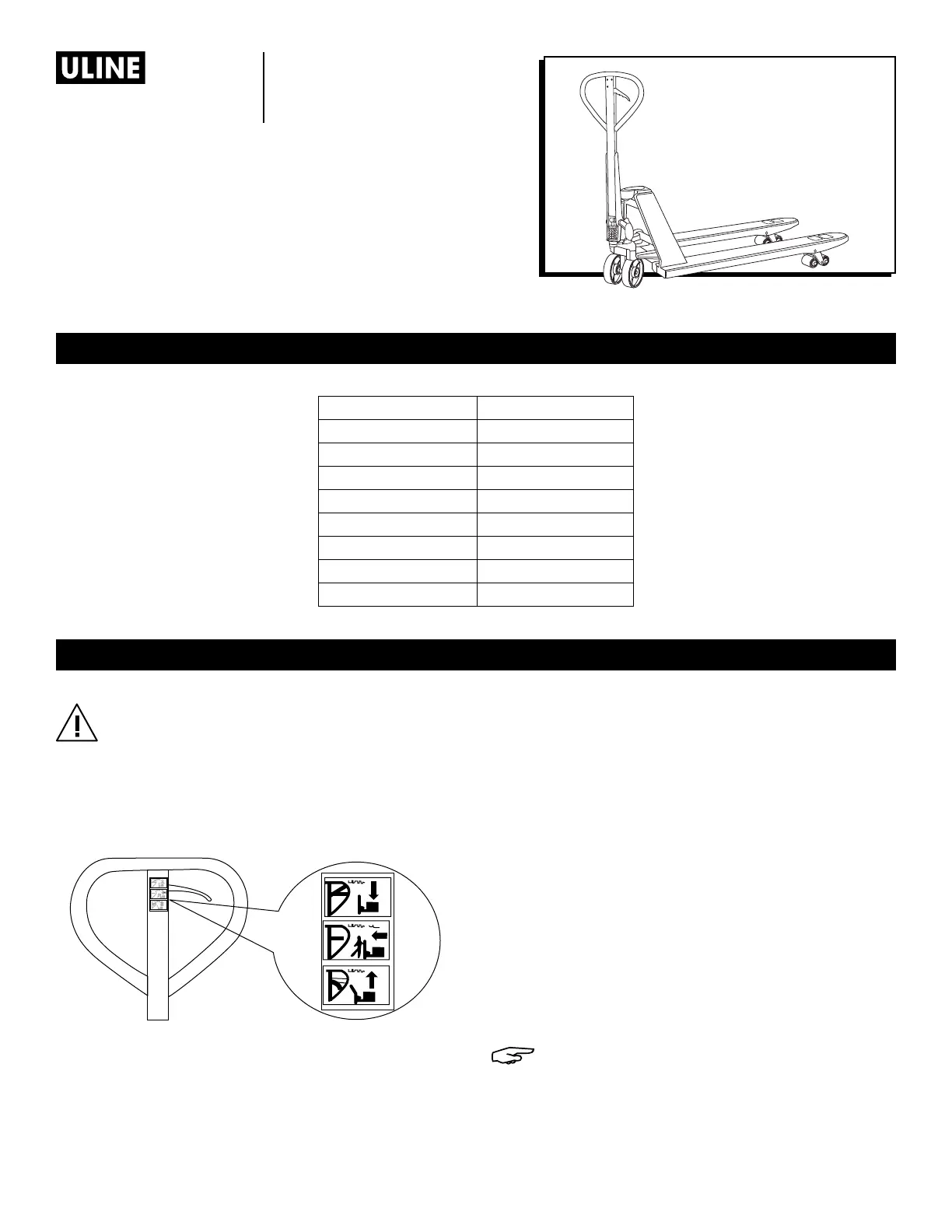 ULINE